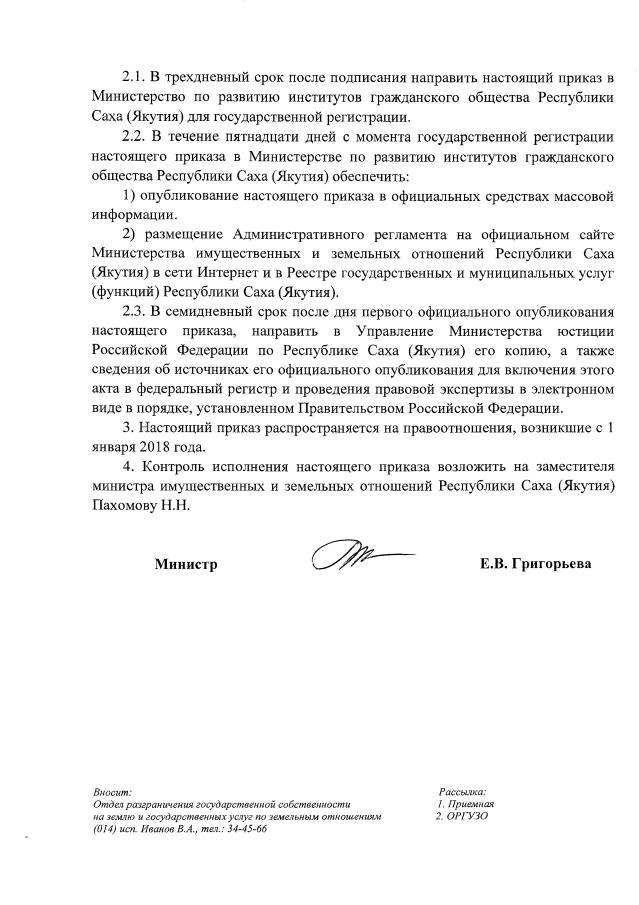 2.1. В трехдневный срок после подписания направить настоящий приказ в Министерство по развитию институтов гражданского общества Республики Саха (Якутия) для государственной регистрации.

2.2. В течение пятнадцати дней с момента государственной регистрации настоящего приказа в Министерстве по развитию институтов гражданского общества Республики Саха (Якутия) обеспечить:

1) опубликование настоящего приказа в официальных средствах массовой информации.

2) размещение Административного регламента на официальном сайте Министерства имущественных и земельных отношений Республики Саха (Якутия) в сети Интернет и в Реестре государственных и муниципальных услуг (функций) Республики Саха (Якутия).

2.3. В семидневный срок после дня первого официального опубликования настоящего приказа, направить в Управление Министерства юстиции Российской Федерации по Республике Саха (Якутия) его копию, а также сведения об источниках его официального опубликования для включения этого акта в федеральный регистр и проведения правовой экспертизы в электронном виде в порядке, установленном Правительством Российской Федерации.

3. Настоящий приказ распространяется на правоотношения, возникшие с 1 января 2018 года.

4. Контроль исполнения настоящего приказа возложить на заместителя министра имущественных и земельных отношений Республики Саха (Якутия) Пахомову Н.Н.

Министр Е.В. Григорьева

Вносит:
Отдел разграничения государственной собственности на землю и государственных услуг по земельным отношениям
(014) исп. Иванов В.А., тел.: 34-45-66

Рассылка:
1. Приемная
2. ОРГУЗО